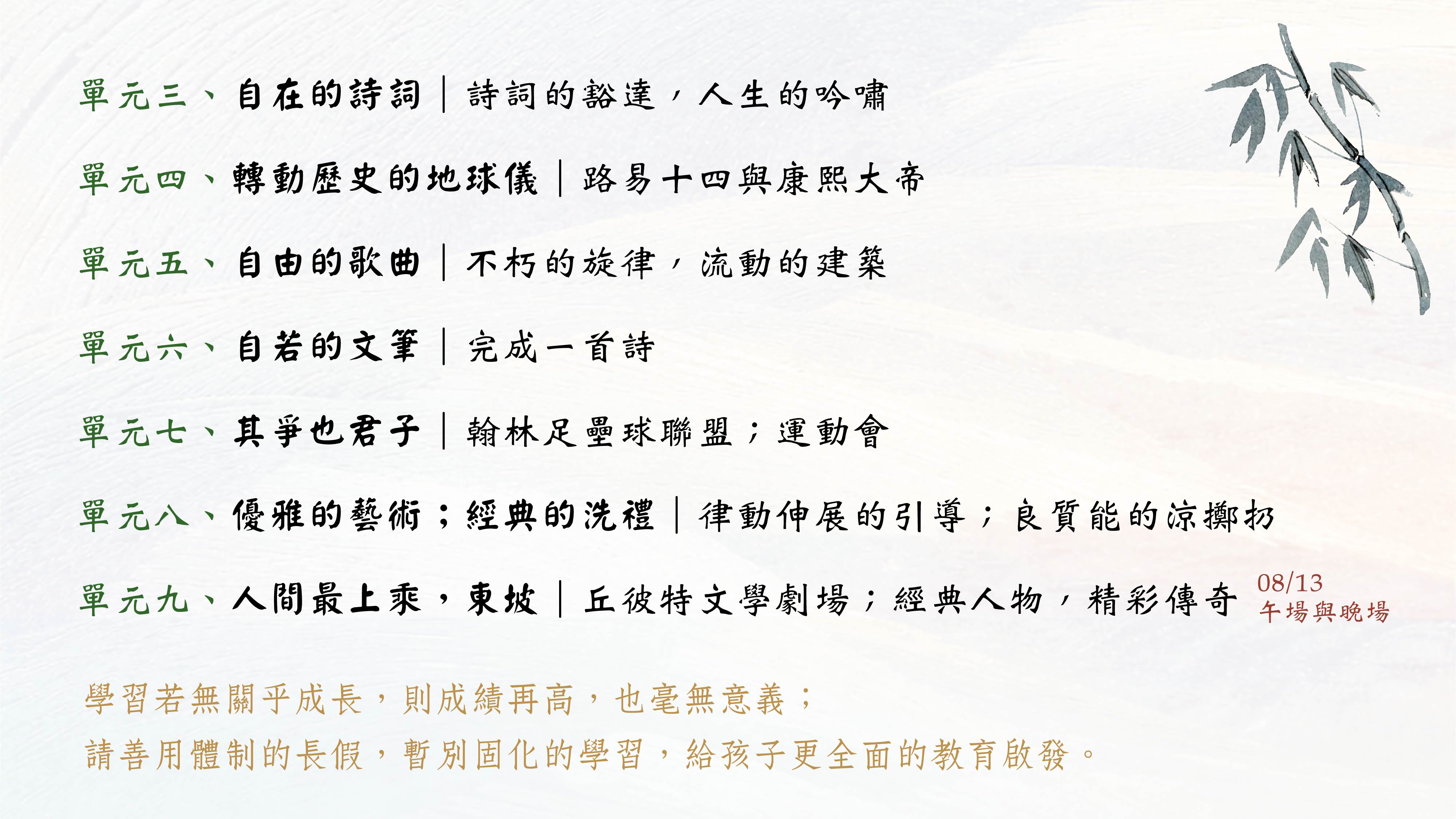 單元三、自在的詩詞｜詩詞的豁達，人生的吟嘯

單元四、轉動歷史的地球儀｜路易十四與康熙大帝

單元五、自由的歌曲｜不朽的旋律，流動的建築

單元六、自若的文筆｜完成一首詩

單元七、其爭也君子｜翰林足壘球聯盟；運動會

單元八、優雅的藝術；經典的洗禮｜律動伸展的引導；良質能的涼擲扔

單元九、人間最上乘，東坡｜丘彼特文學劇場；經典人物，精彩傳奇

08/13
午場與晚場

學習若無關乎成長，則成績再高，也毫無意義；

請善用體制的長假，暫別固化的學習，給孩子更全面的教育啟發。